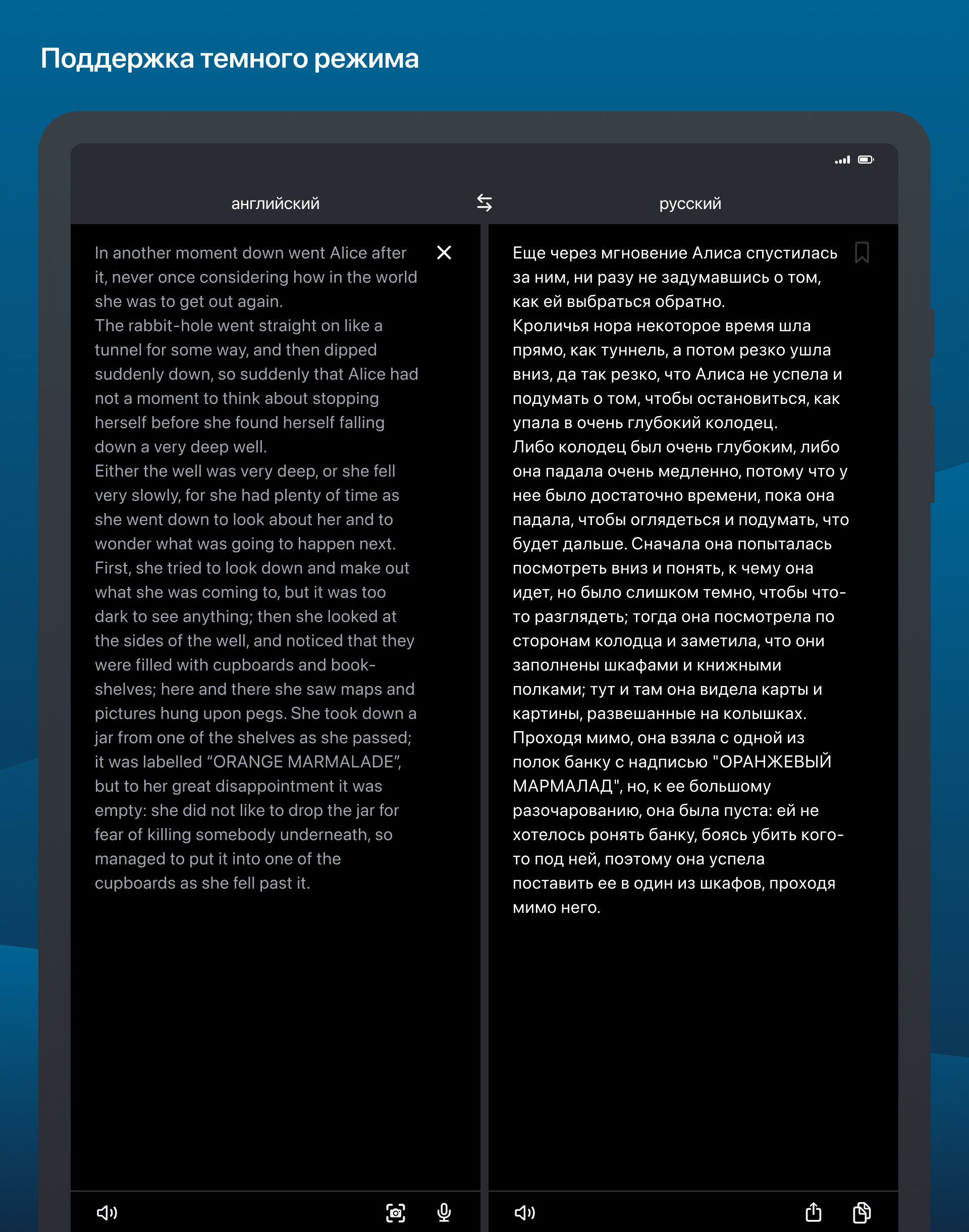 Поддержка темного режима

английский

русский

In another moment down went Alice after it, never once considering how in the world she was to get out again.
The rabbit-hole went straight on like a tunnel for some way, and then dipped suddenly down, so suddenly that Alice had not a moment to think about stopping herself before she found herself falling down a very deep well.
Either the well was very deep, or she fell very slowly, for she had plenty of time as she went down to look about her and to wonder what was going to happen next. First, she tried to look down and make out what she was coming to, but it was too dark to see anything; then she looked at the sides of the well, and noticed that they were filled with cupboards and book-shelves; here and there she saw maps and pictures hung upon pegs. She took down a jar from one of the shelves as she passed; it was labelled “ORANGE MARMALADE”, but to her great disappointment it was empty: she did not like to drop the jar for fear of killing somebody underneath, so managed to put it into one of the cupboards as she fell past it.

Еще через мгновение Алиса спустилась за ним, ни разу не задумавшись о том, как ей выбраться обратно.
Кроличья нора некоторое время шла прямо, как туннель, а потом резко ушла вниз, да так резко, что Алиса не успела и подумать о том, чтобы остановиться, как упала в очень глубокий колодец.
Либо колодец был очень глубоким, либо она падала очень медленно, потому что у нее было достаточно времени, пока она падала, чтобы оглядеться и подумать, что будет дальше. Сначала она попыталась посмотреть вниз и понять, к чему она идет, но было слишком темно, чтобы что-то разглядеть; тогда она посмотрела по сторонам колодца и заметила, что они заполнены шкафами и книжными полками; тут и там она видела карты и картины, развешанные на колышках. Проходя мимо, она взяла с одной из полок банку с надписью "ОРАНЖЕВЫЙ МАРМАЛАД", но, к ее большому разочарованию, она была пуста: ей не хотелось ронять банку, боясь убить кого-то под ней, поэтому она успела поставить ее в один из шкафов, проходя мимо него.